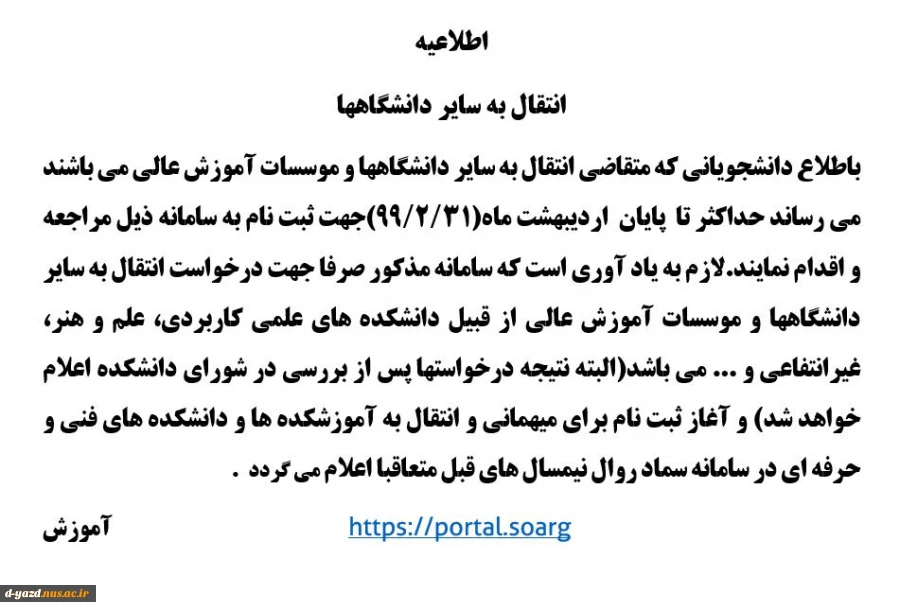 اطلاعیه

انتقال به سایر دانشگاهها

باطلاع دانشجویانی که متقاضی انتقال به سایر دانشگاهها و موسسات آموزش عالی می باشند می رساند حداکثر تا پایان اردیبهشت ماه(۹۹/۲/۳۱)جهت ثبت نام به سامانه ذیل مراجعه و اقدام نمایند.لازم به یاد آوری است که سامانه مذکور صرفا جهت درخواست انتقال به سایر دانشگاهها و موسسات آموزش عالی از قبیل دانشکده های علمی کاربردی، علم و هنر، غیرانتفاعی و ... می باشد(البته نتیجه درخواستها پس از بررسی در شورای دانشکده اعلام خواهد شد) و آغاز ثبت نام برای میهمانی و انتقال به آموزشکده ها و دانشکده های فنی و حرفه ای در سامانه سماد روال نیمسال های قبل متعاقبا اعلام می گردد .

https://portal.soarg

آموزش

d-yazd.nus.ac.ir